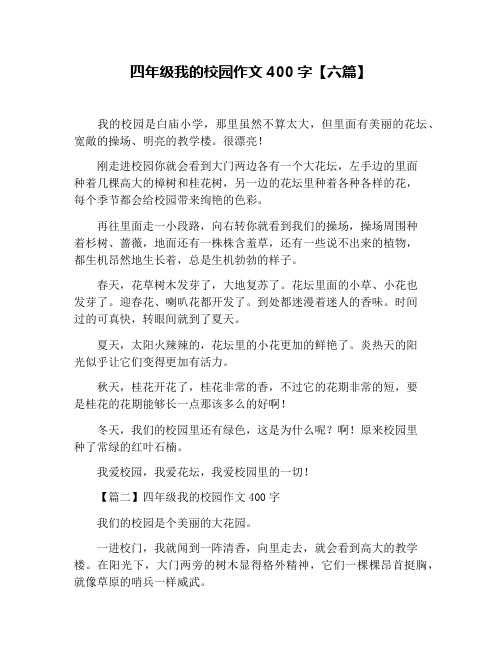 四年级我的校园作文 400 字【六篇】

我的校园是白庙小学，那里虽然不算太大，但里面有美丽的花坛、宽敞的操场、明亮的教学楼。很漂亮！

刚走进校园你就会看到大门两边各有一个大花坛，左手边的里面种着几棵高大的樟树和桂花树，另一边的花坛里种着各种各样的花，每个季节都会给校园带来绚艳的色彩。

再往里面走一小段路，向右转你就看到我们的操场，操场周围种着杉树、蔷薇，地面还有一株株含羞草，还有一些说不出来的植物，都生机昂然地生长着，总是生机勃勃的样子。

春天，花草树木发芽了，大地复苏了。花坛里面的小草、小花也发芽了。迎春花、喇叭花都开发了。到处都迷漫着迷人的香味。时间过的可真快，转眼间就到了夏天。

夏天，太阳火辣辣的，花坛里的小花更加的鲜艳了。炎热天的阳光似乎让它们变得更加有活力。

秋天，桂花开花了，桂花非常的香，不过它的花期非常的短，要是桂花的花期能够长一点那该多么的好啊！

冬天，我们的校园里还有绿色，这是为什么呢？啊！原来校园里种了常绿的红叶石楠。

我爱校园，我爱花坛，我爱校园里的一切！

【篇二】四年级我的校园作文 400 字

我们的校园是个美丽的大花园。

一进校门，我就闻到一阵清香，向里走去，就会看到高大的教学楼。在阳光下，大门两旁的树木显得格外精神，它们一棵棵昂首挺胸，就像草原的哨兵一样威武。